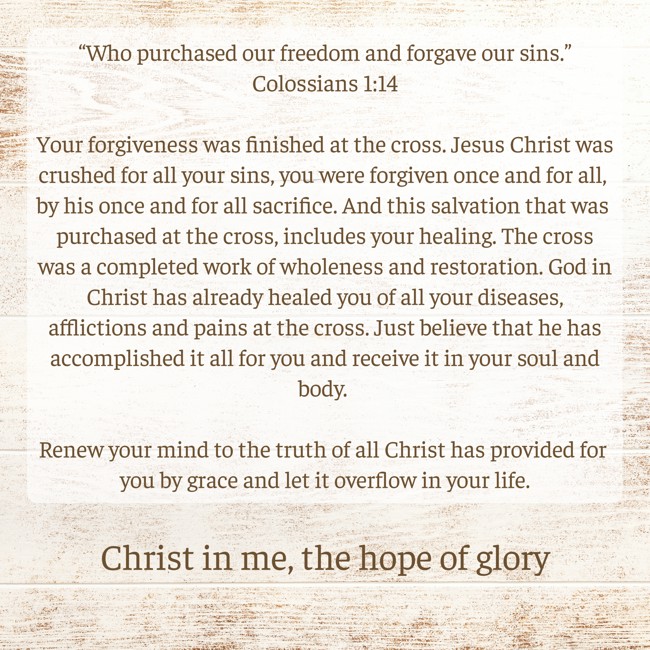 "Who purchased our freedom and forgave our sins."
Colossians 1:14

Your forgiveness was finished at the cross. Jesus Christ was crushed for all your sins, you were forgiven once and for all, by his once and for all sacrifice. And this salvation that was purchased at the cross, includes your healing. The cross was a completed work of wholeness and restoration. God in Christ has already healed you of all your diseases, afflictions and pains at the cross. Just believe that he has accomplished it all for you and receive it in your soul and body.

Renew your mind to the truth of all Christ has provided for you by grace and let it overflow in your life.

Christ in me, the hope of glory